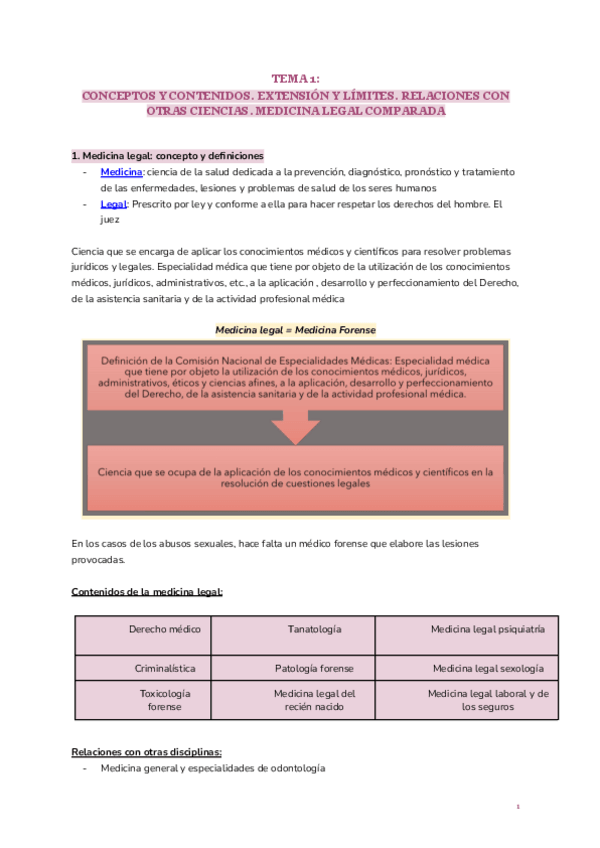 TEMA 1:
CONCEPTOS Y CONTENIDOS. EXTENSIÓN Y LÍMITES. RELACIONES CON OTRAS CIENCIAS. MEDICINA LEGAL COMPARADA

1. Medicina legal: concepto y definiciones

- Medicina: ciencia de la salud dedicada a la prevención, diagnóstico, pronóstico y tratamiento de las enfermedades, lesiones y problemas de salud de los seres humanos
- Legal: Prescrito por ley y conforme a ella para hacer respetar los derechos del hombre. El juez

Ciencia que se encarga de aplicar los conocimientos médicos y científicos para resolver problemas jurídicos y legales. Especialidad médica que tiene por objeto de la utilización de los conocimientos médicos, jurídicos, administrativos, etc., a la aplicación , desarrollo y perfeccionamiento del Derecho, de la asistencia sanitaria y de la actividad profesional médica

Medicina legal = Medicina Forense

Definición de la Comisión Nacional de Especialidades Médicas: Especialidad médica que tiene por objeto la utilización de los conocimientos médicos, jurídicos, administrativos, éticos y ciencias afines, a la aplicación, desarrollo y perfeccionamiento del Derecho, de la asistencia sanitaria y de la actividad profesional médica.

Ciencia que se ocupa de la aplicación de los conocimientos médicos y científicos en la resolución de cuestiones legales

En los casos de los abusos sexuales, hace falta un médico forense que elabore las lesiones provocadas.

Contenidos de la medicina legal:

| Derecho médico | Tanatología | Medicina legal psiquiatría |
|---|---|---|
| Criminalística | Patología forense | Medicina legal sexología |
| Toxicología forense | Medicina legal del recién nacido | Medicina legal laboral y de los seguros |

Relaciones con otras disciplinas:

- Medicina general y especialidades de odontología

1